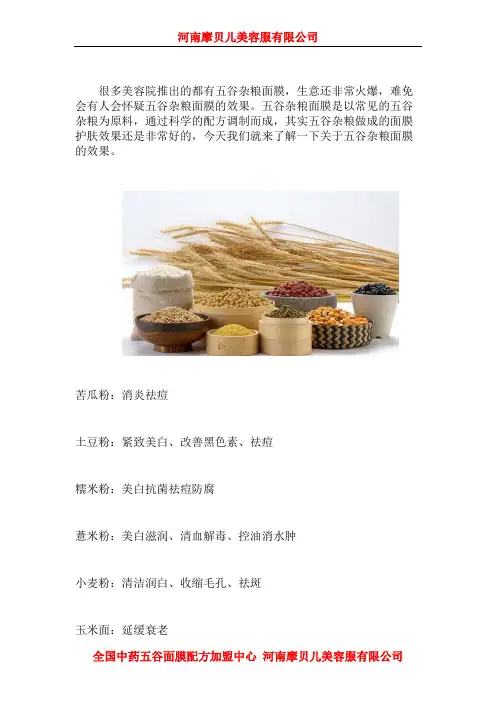 河南摩贝儿美容服有限公司

很多美容院推出的都有五谷杂粮面膜，生意还非常火爆，难免会有人会怀疑五谷杂粮面膜的效果。五谷杂粮面膜是以常见的五谷杂粮为原料，通过科学的配方调制而成，其实五谷杂粮做成的面膜护肤效果还是非常好的，今天我们就来了解一下关于五谷杂粮面膜的效果。

苦瓜粉：消炎祛痘

土豆粉：紧致美白、改善黑色素、祛痘

糯米粉：美白抗菌祛痘防腐

薏米粉：美白滋润、清血解毒、控油消水肿

小麦粉：清洁润白、收缩毛孔、祛斑

玉米面：延缓衰老

全国中药五谷面膜配方加盟中心 河南摩贝儿美容服有限公司